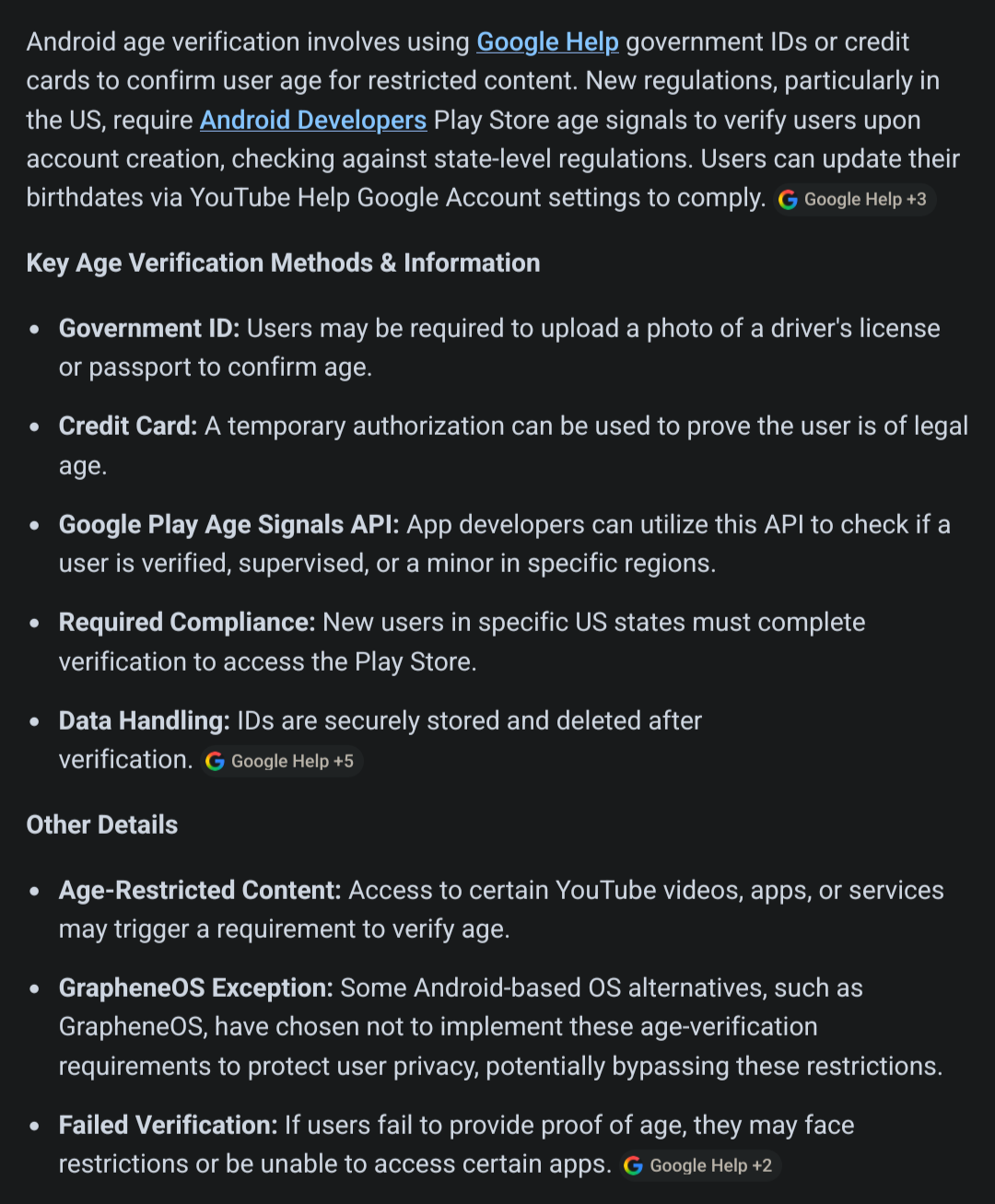 Android age verification involves using Google Help government IDs or credit cards to confirm user age for restricted content. New regulations, particularly in the US, require Android Developers Play Store age signals to verify users upon account creation, checking against state-level regulations. Users can update their birthdates via YouTube Help Google Account settings to comply. Google Help +3

Key Age Verification Methods & Information

- Government ID: Users may be required to upload a photo of a driver's license or passport to confirm age.
- Credit Card: A temporary authorization can be used to prove the user is of legal age.
- Google Play Age Signals API: App developers can utilize this API to check if a user is verified, supervised, or a minor in specific regions.
- Required Compliance: New users in specific US states must complete verification to access the Play Store.
- Data Handling: IDs are securely stored and deleted after verification. Google Help +5

Other Details

- Age-Restricted Content: Access to certain YouTube videos, apps, or services may trigger a requirement to verify age.
- GrapheneOS Exception: Some Android-based OS alternatives, such as GrapheneOS, have chosen not to implement these age-verification requirements to protect user privacy, potentially bypassing these restrictions.
- Failed Verification: If users fail to provide proof of age, they may face restrictions or be unable to access certain apps. Google Help +2